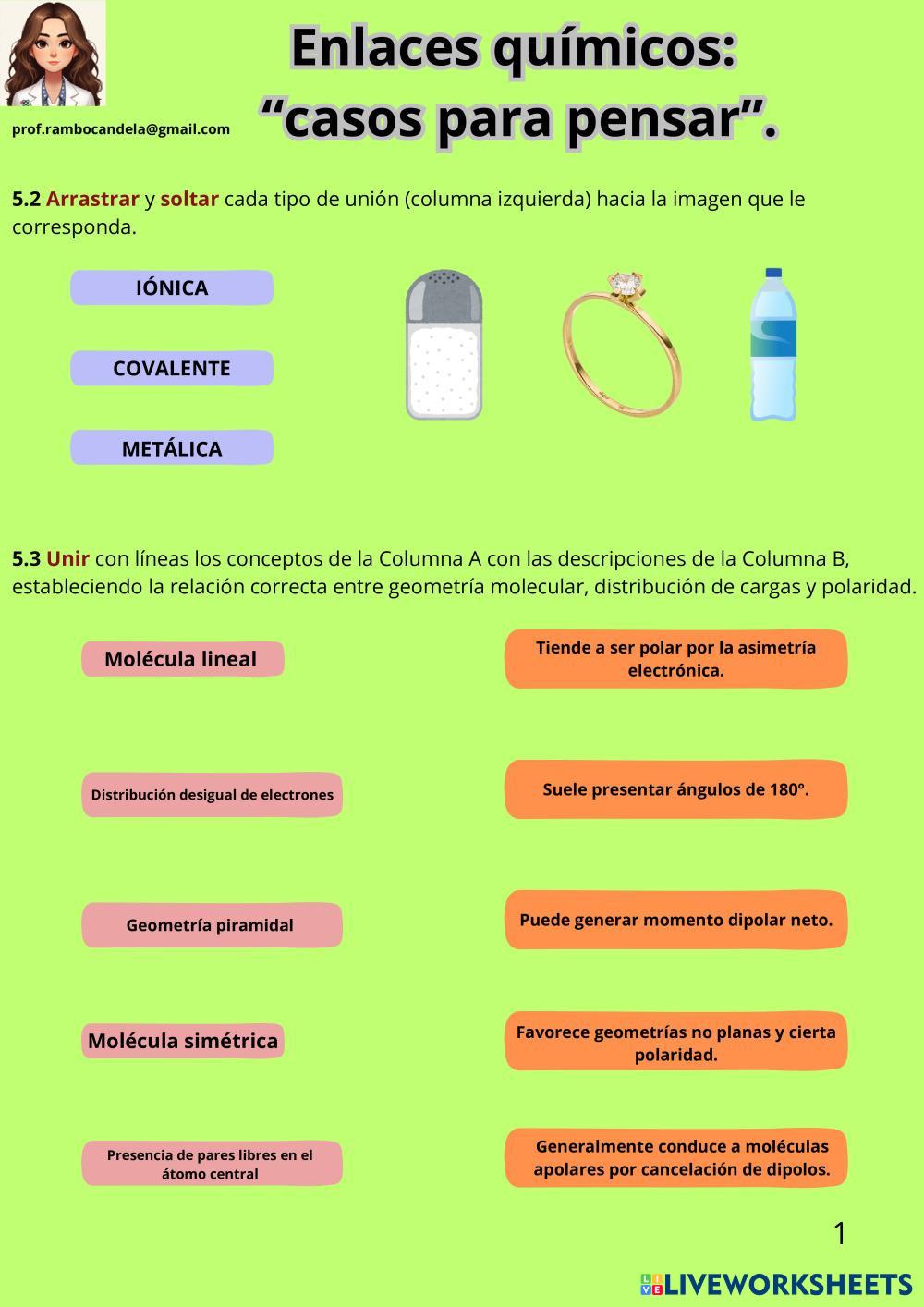 prof.rambocandela@gmail.com

Enlaces químicos: “casos para pensar”.

5.2 Arrastrar y soltar cada tipo de unión (columna izquierda) hacia la imagen que le corresponda.

IÓNICA

COVALENTE

METÁLICA

5.3 Unir con líneas los conceptos de la Columna A con las descripciones de la Columna B, estableciendo la relación correcta entre geometría molecular, distribución de cargas y polaridad.

Molécula lineal

Distribución desigual de electrones

Geometría piramidal

Molécula simétrica

Presencia de pares libres en el átomo central

Tiende a ser polar por la asimetría electrónica.

Suele presentar ángulos de 180°.

Puede generar momento dipolar neto.

Favorece geometrías no planas y cierta polaridad.

Generalmente conduce a moléculas apolares por cancelación de dipolos.

1

LIVEWORKSHEETS